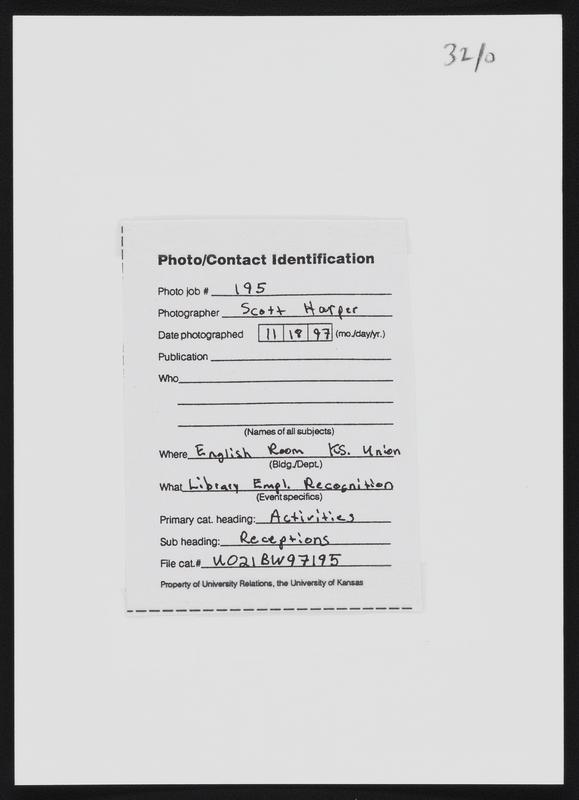 32/0

Photo/Contact Identification

Photo job # 195

Photographer Scott Harper

Date photographed 11 18 97 (mo./day/yr.)

Publication ____

Who ____

____

____

(Names of all subjects)

Where English Room KS. Union
(Bldg./Dept.)

What Library Empl. Recognition
(Event specifics)

Primary cat. heading: Activities

Sub heading: Receptions

File cat.# U021BW97195

Property of University Relations, the University of Kansas